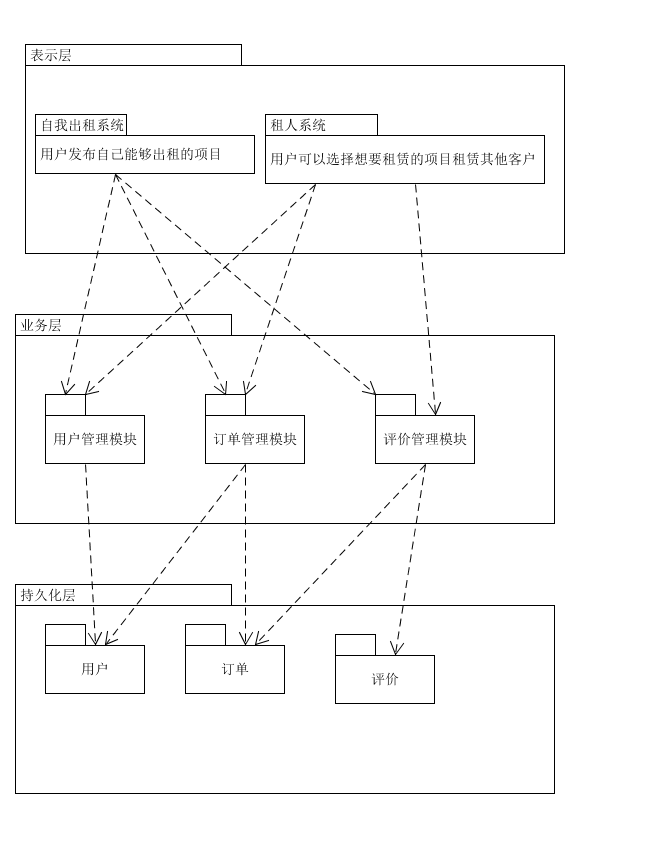 表示层

自我出租系统

用户发布自己能够出租的项目

租人系统

用户可以选择想要租赁的项目租赁其他客户

业务层

用户管理模块

订单管理模块

评价管理模块

持久化层

用户

订单

评价